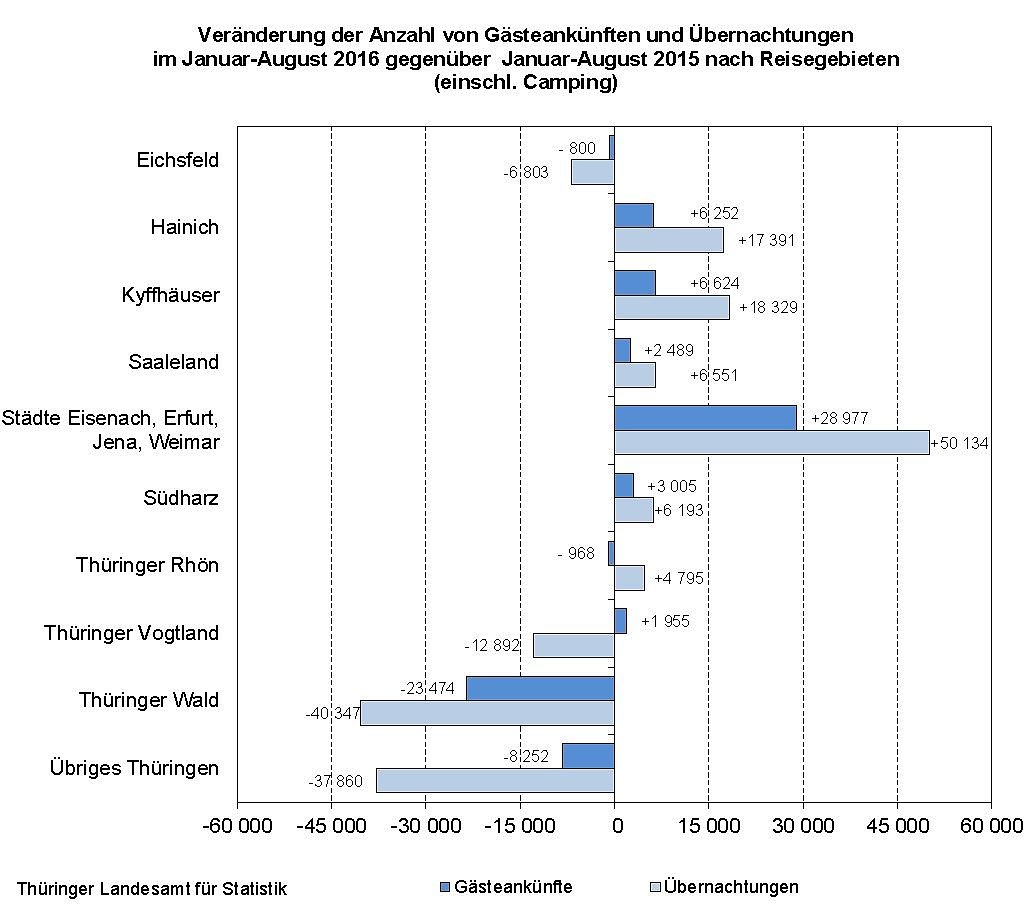 Veränderung der Anzahl von Gästeankünften und Übernachtungen im Januar-August 2016 gegenüber Januar-August 2015 nach Reisegebieten (einschl. Camping)

Eichsfeld
- 800
-6 803

Hainich
+6 252
+17 391

Kyffhäuser
+6 624
+18 329

Saaleland
+2 489
+6 551

Städte Eisenach, Erfurt, Jena, Weimar
+28 977
+50 134

Südharz
+3 005
+6 193

Thüringer Rhön
- 968
+4 795

Thüringer Vogtland
+1 955
-12 892

Thüringer Wald
-23 474
-40 347

Übriges Thüringen
-8 252
-37 860

-60 000 -45 000 -30 000 -15 000 0 15 000 30 000 45 000 60 000

Thüringer Landesamt für Statistik

Gästeankünfte
Übernachtungen